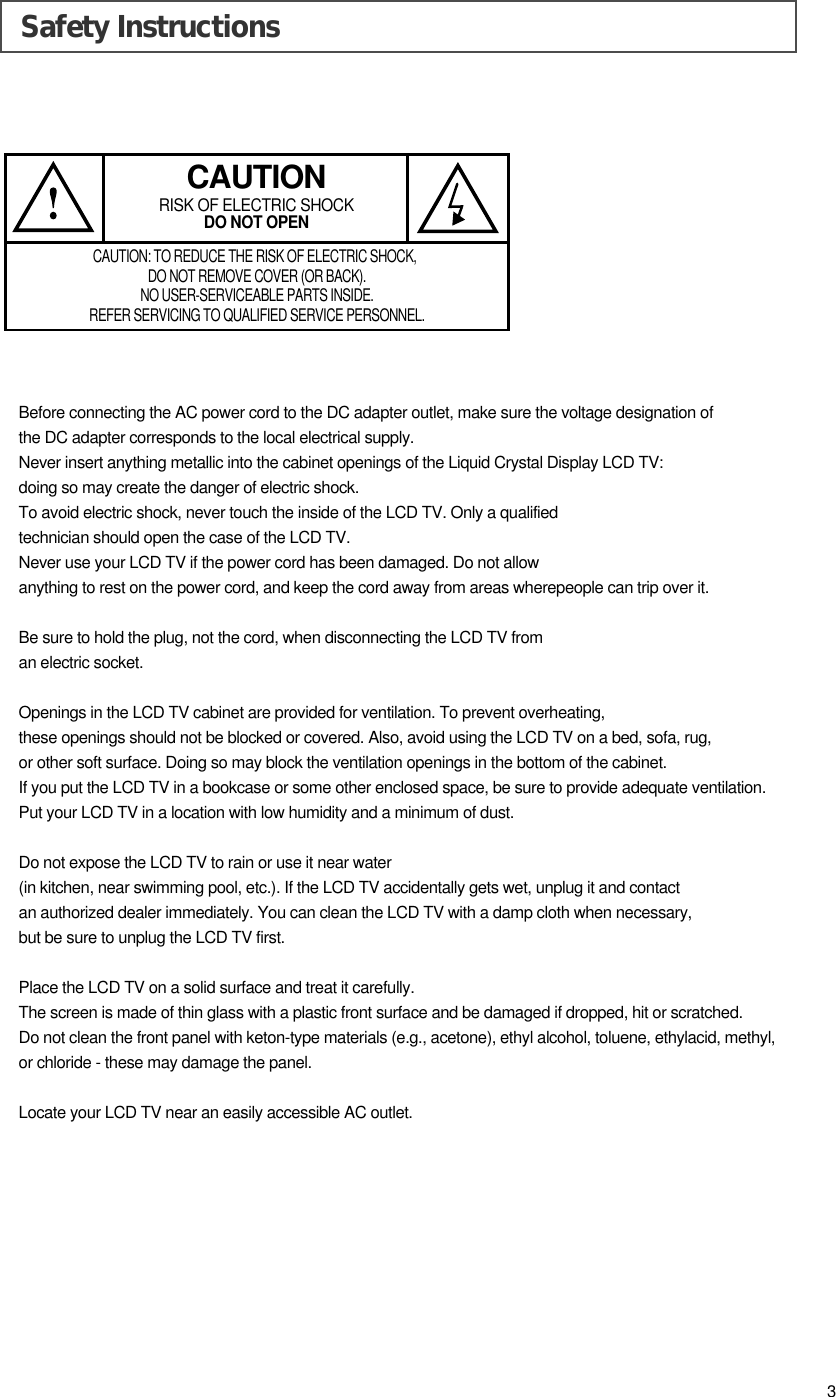 Safety Instructions

!

CAUTION
RISK OF ELECTRIC SHOCK
DO NOT OPEN

CAUTION: TO REDUCE THE RISK OF ELECTRIC SHOCK,
DO NOT REMOVE COVER (OR BACK).
NO USER-SERVICEABLE PARTS INSIDE.
REFER SERVICING TO QUALIFIED SERVICE PERSONNEL.

Before connecting the AC power cord to the DC adapter outlet, make sure the voltage designation of the DC adapter corresponds to the local electrical supply.
Never insert anything metallic into the cabinet openings of the Liquid Crystal Display LCD TV: doing so may create the danger of electric shock.
To avoid electric shock, never touch the inside of the LCD TV. Only a qualified technician should open the case of the LCD TV.
Never use your LCD TV if the power cord has been damaged. Do not allow anything to rest on the power cord, and keep the cord away from areas wherepeople can trip over it.

Be sure to hold the plug, not the cord, when disconnecting the LCD TV from an electric socket.

Openings in the LCD TV cabinet are provided for ventilation. To prevent overheating, these openings should not be blocked or covered. Also, avoid using the LCD TV on a bed, sofa, rug, or other soft surface. Doing so may block the ventilation openings in the bottom of the cabinet.
If you put the LCD TV in a bookcase or some other enclosed space, be sure to provide adequate ventilation.
Put your LCD TV in a location with low humidity and a minimum of dust.

Do not expose the LCD TV to rain or use it near water (in kitchen, near swimming pool, etc.). If the LCD TV accidentally gets wet, unplug it and contact an authorized dealer immediately. You can clean the LCD TV with a damp cloth when necessary, but be sure to unplug the LCD TV first.

Place the LCD TV on a solid surface and treat it carefully.
The screen is made of thin glass with a plastic front surface and be damaged if dropped, hit or scratched.
Do not clean the front panel with keton-type materials (e.g., acetone), ethyl alcohol, toluene, ethylacid, methyl, or chloride - these may damage the panel.

Locate your LCD TV near an easily accessible AC outlet.

3